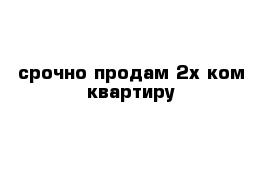 срочно продам 2х ком квартиру